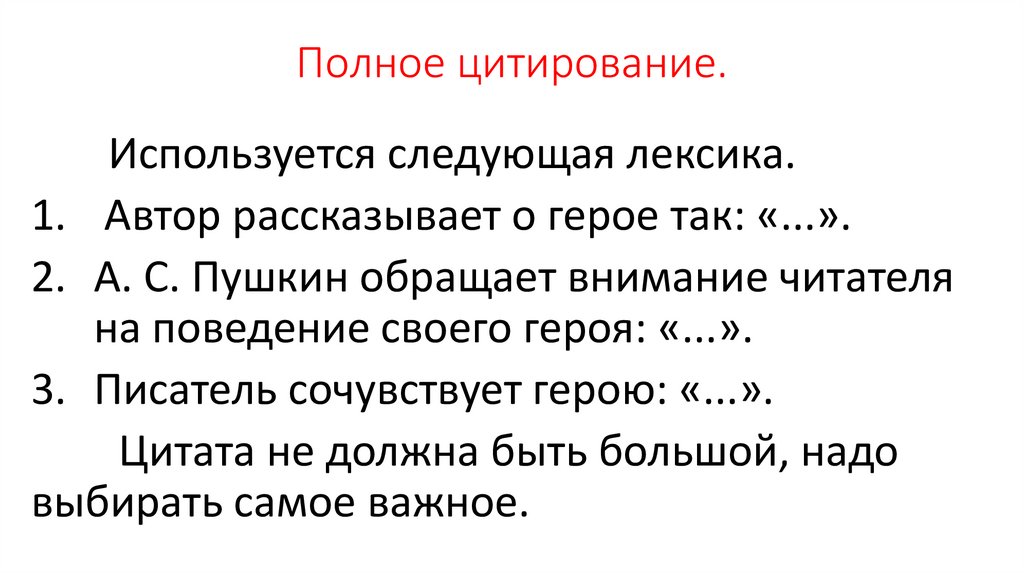 Полное цитирование.

Используется следующая лексика.

1. Автор рассказывает о герое так: «...».
2. А. С. Пушкин обращает внимание читателя на поведение своего героя: «...».
3. Писатель сочувствует герою: «...».

Цитата не должна быть большой, надо выбирать самое важное.